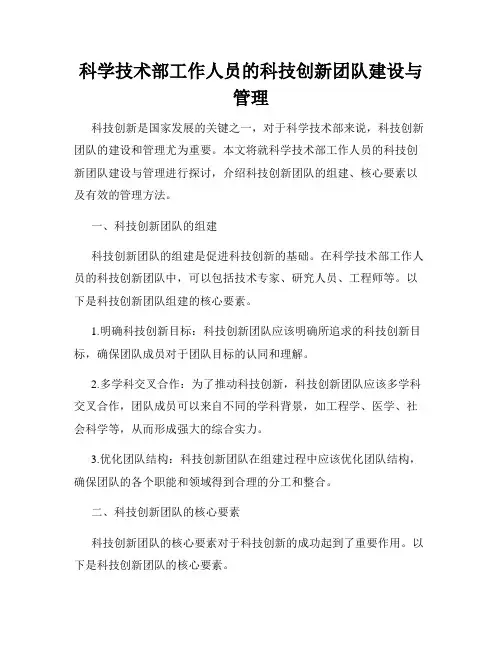 科学技术部工作人员的科技创新团队建设与管理

科技创新是国家发展的关键之一，对于科学技术部来说，科技创新团队的建设和管理尤为重要。本文将就科学技术部工作人员的科技创新团队建设与管理进行探讨，介绍科技创新团队的组建、核心要素以及有效的管理方法。

一、科技创新团队的组建

科技创新团队的组建是促进科技创新的基础。在科学技术部工作人员的科技创新团队中，可以包括技术专家、研究人员、工程师等。以下是科技创新团队组建的核心要素。

1.明确科技创新目标：科技创新团队应该明确所追求的科技创新目标，确保团队成员对于团队目标的认同和理解。

2.多学科交叉合作：为了推动科技创新，科技创新团队应该多学科交叉合作，团队成员可以来自不同的学科背景，如工程学、医学、社会科学等，从而形成强大的综合实力。

3.优化团队结构：科技创新团队在组建过程中应该优化团队结构，确保团队的各个职能和领域得到合理的分工和整合。

二、科技创新团队的核心要素

科技创新团队的核心要素对于科技创新的成功起到了重要作用。以下是科技创新团队的核心要素。